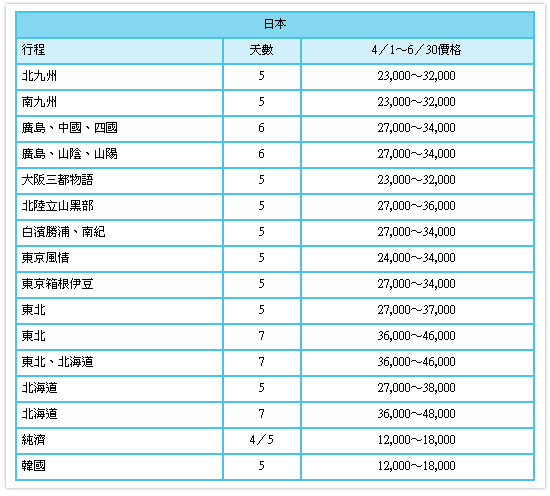 | 日本 | | |
|---|---|---|
| 行程 | 天數 | 4／1~6／30價格 |
| 北九州 | 5 | 23,000~32,000 |
| 南九州 | 5 | 23,000~32,000 |
| 廣島、中國、四國 | 6 | 27,000~34,000 |
| 廣島、山陰、山陽 | 6 | 27,000~34,000 |
| 大阪三都物語 | 5 | 23,000~32,000 |
| 北陸立山黑部 | 5 | 27,000~36,000 |
| 白濱勝浦、南紀 | 5 | 27,000~34,000 |
| 東京風情 | 5 | 24,000~34,000 |
| 東京箱根伊豆 | 5 | 27,000~34,000 |
| 東北 | 5 | 27,000~37,000 |
| 東北 | 7 | 36,000~46,000 |
| 東北、北海道 | 7 | 36,000~46,000 |
| 北海道 | 5 | 27,000~38,000 |
| 北海道 | 7 | 36,000~48,000 |
| 純濟 | 4／5 | 12,000~18,000 |
| 韓國 | 5 | 12,000~18,000 |